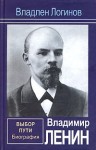 Владлен Логинов

ВЫБОР ПУТИ Биография

Владимир ЛЕНИН